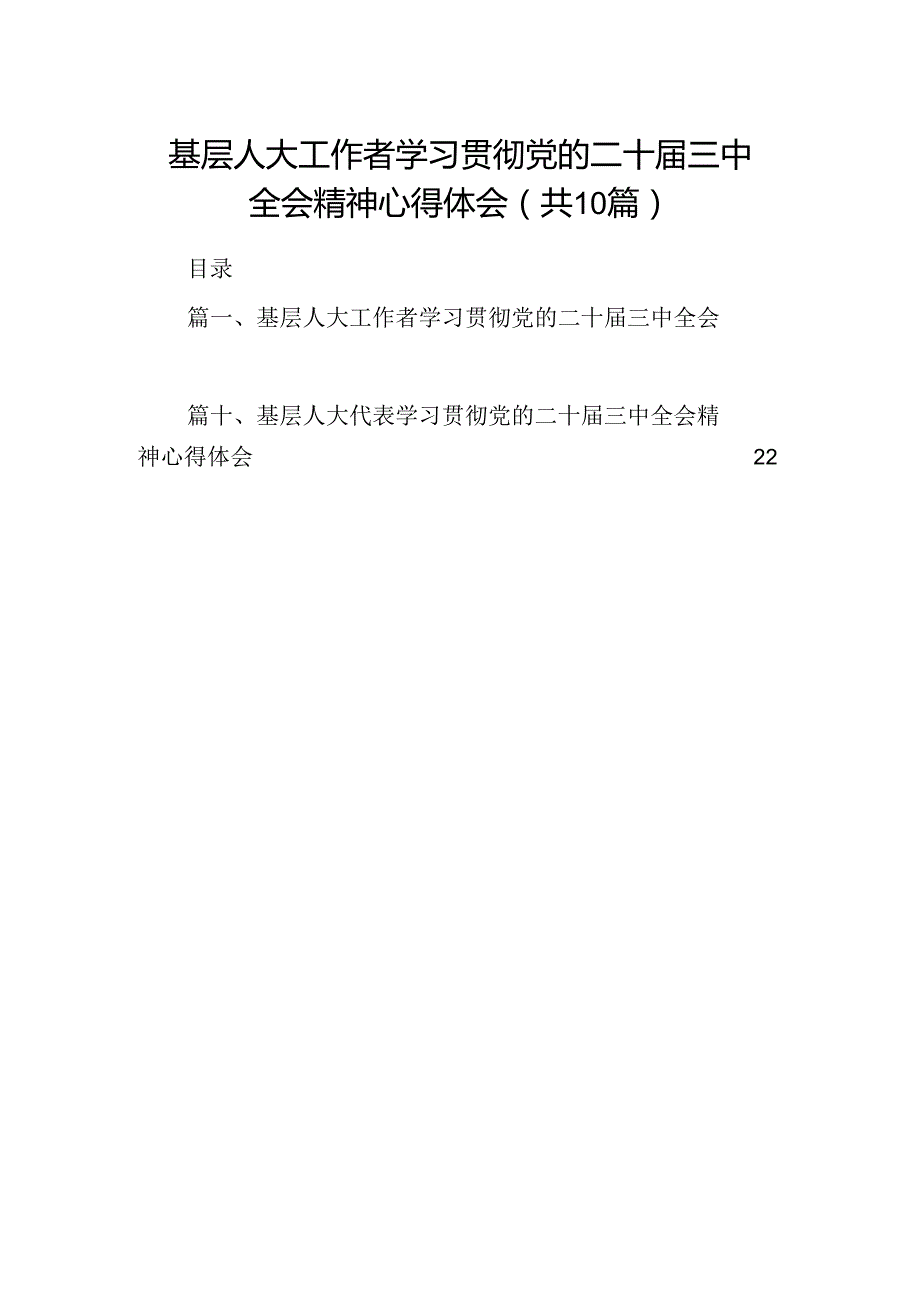 基层人大工作者学习贯彻党的二十届三中全会精神心得体会（共10篇）

目录

篇一、基层人大工作者学习贯彻党的二十届三中全会

篇十、基层人大代表学习贯彻党的二十届三中全会精神心得体会 22